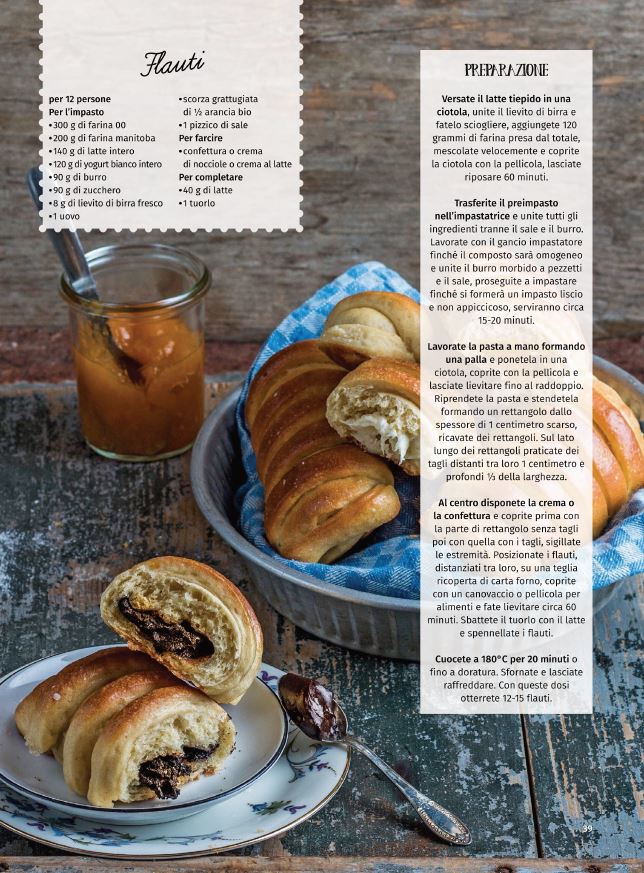 Flauti

per 12 persone
Per l'impasto
•300 g di farina 00
•200 g di farina manitoba
•140 g di latte intero
•120 g di yogurt bianco intero
•90 g di burro
•90 g di zucchero
•8 g di lievito di birra fresco
•1 uovo
•scorza grattugiata di ½ arancia bio
•1 pizzico di sale
Per farcire
•confettura o crema di nocciole o crema al latte
Per completare
•40 g di latte
•1 tuorlo

PREPARAZIONE

Versate il latte tiepido in una ciotola, unite il lievito di birra e fatelo sciogliere, aggiungete 120 grammi di farina presa dal totale, mescolate velocemente e coprite la ciotola con la pellicola, lasciate riposare 60 minuti.

Trasferite il preimpasto nell'impastatrice e unite tutti gli ingredienti tranne il sale e il burro. Lavorate con il gancio impastatore finché il composto sarà omogeneo e unite il burro morbido a pezzetti e il sale, proseguite a impastare finché si formerà un impasto liscio e non appiccicoso, serviranno circa 15-20 minuti.

Lavorate la pasta a mano formando una palla e ponetela in una ciotola, coprite con la pellicola e lasciate lievitare fino al raddoppio. Riprendete la pasta e stendetela formando un rettangolo dallo spessore di 1 centimetro scarso, ricavate dei rettangoli. Sul lato lungo dei rettangoli praticate dei tagli distanti tra loro 1 centimetro e profondi ⅓ della larghezza.

Al centro disponete la crema o la confettura e coprite prima con la parte di rettangolo senza tagli poi con quella con i tagli, sigillate le estremità. Posizionate i flauti, distanziati tra loro, su una teglia ricoperta di carta forno, coprite con un canovaccio o pellicola per alimenti e fate lievitare circa 60 minuti. Sbattete il tuorlo con il latte e spennellate i flauti.

Cuocete a 180°C per 20 minuti o fino a doratura. Sfornate e lasciate raffreddare. Con queste dosi otterrete 12-15 flauti.

39